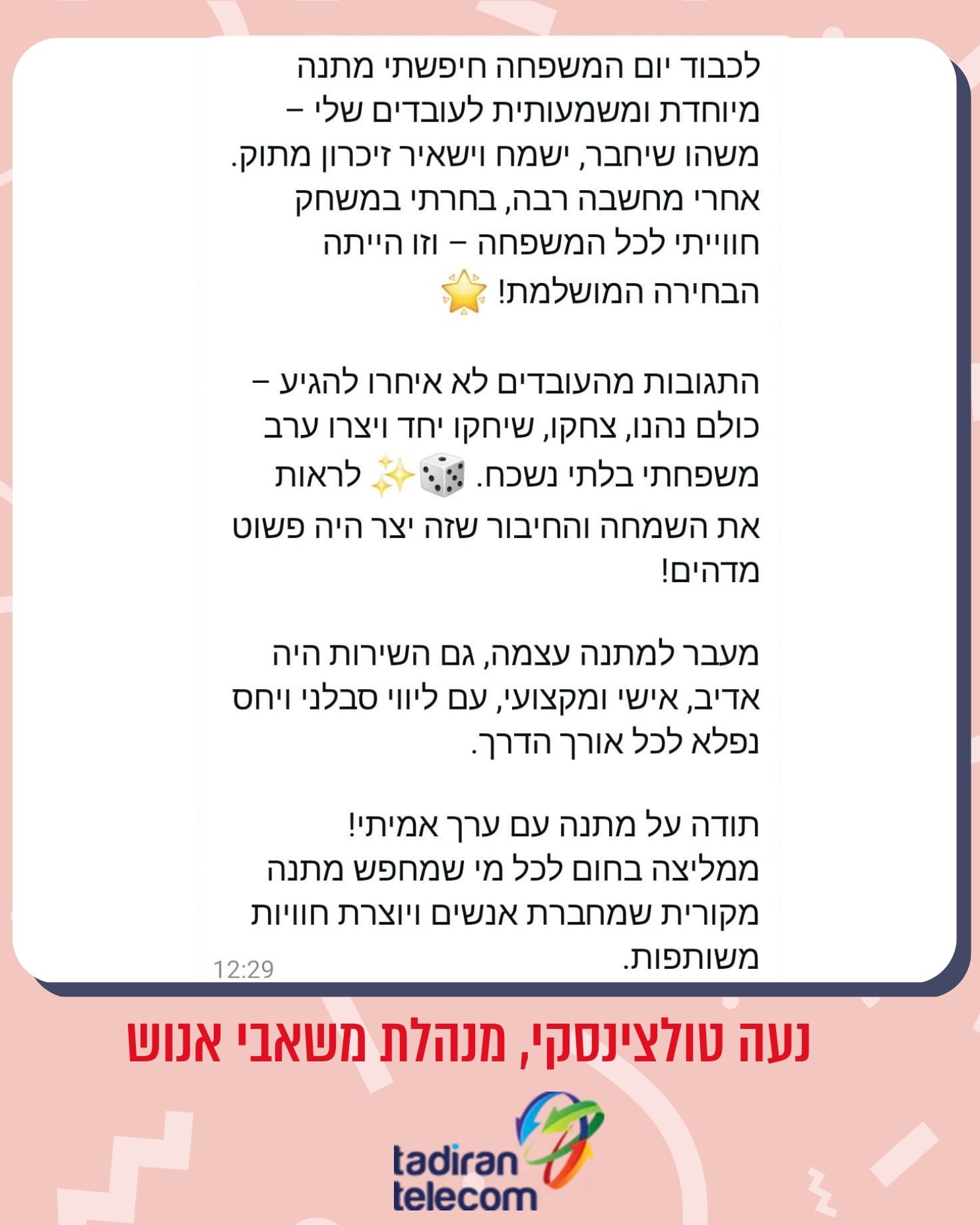 לכבוד יום המשפחה חיפשתי מתנה מיוחדת ומשמעותית לעובדים שלי – משהו שיחבר, ישמח וישאיר זיכרון מתוק. אחרי מחשבה רבה, בחרתי במשחק חווייתי לכל המשפחה – וזו הייתה הבחירה המושלמת! 🌟

התגובות מהעובדים לא איחרו להגיע – כולם נהנו, צחקו, שיחקו יחד ויצרו ערב משפחתי בלתי נשכח. 🎲✨ לראות את השמחה והחיבור שזה יצר היה פשוט מדהים!

מעבר למתנה עצמה, גם השירות היה אדיב, אישי ומקצועי, עם ליווי סבלני ויחס נפלא לכל אורך הדרך.

תודה על מתנה עם ערך אמיתי!
ממליצה בחום לכל מי שמחפש מתנה מקורית שמחברת אנשים ויוצרת חוויות משותפות.
12:29

נעה טולצינסקי, מנהלת משאבי אנוש

tadiran telecom